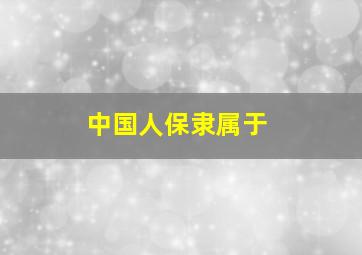 中国人保隶属于